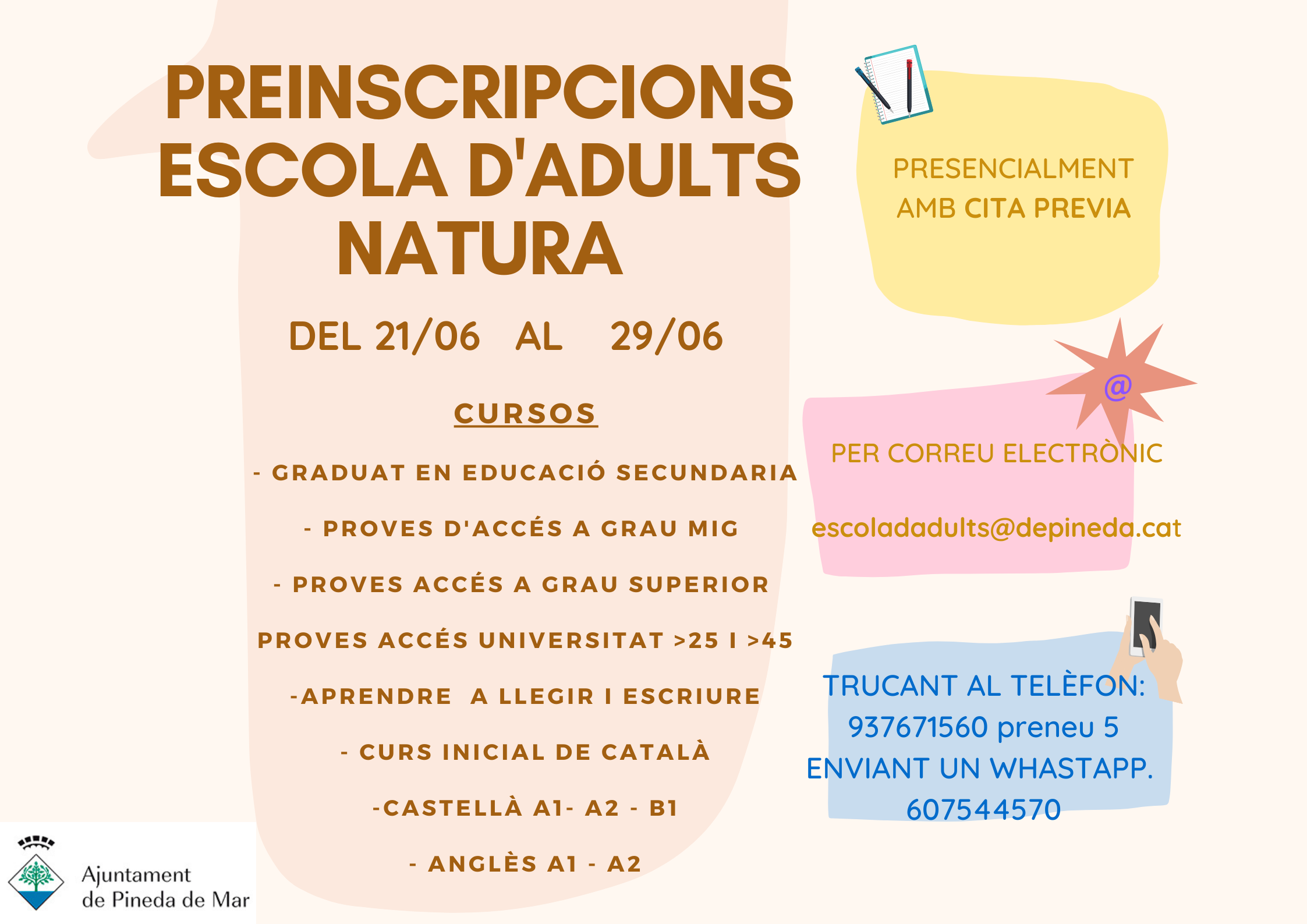 PREINSCRIPCIONS ESCOLA D'ADULTS NATURA

DEL 21/06 AL 29/06

CURSOS

- GRADUAT EN EDUCACIÓ SECUNDARIA

- PROVES D'ACCÉS A GRAU MIG

- PROVES ACCÉS A GRAU SUPERIOR

PROVES ACCÉS UNIVERSITAT >25 I >45

-APRENDRE A LLEGIR I ESCRIURE

- CURS INICIAL DE CATALÀ

-CASTELLÀ A1- A2 - B1

- ANGLÈS A1 - A2

PRESENCIALMENT AMB CITA PREVIA

@

PER CORREU ELECTRÒNIC

escoladadults@depineda.cat

TRUCANT AL TELÈFON: 937671560 preneu 5
ENVIANT UN WHASTAPP. 607544570

Ajuntament de Pineda de Mar